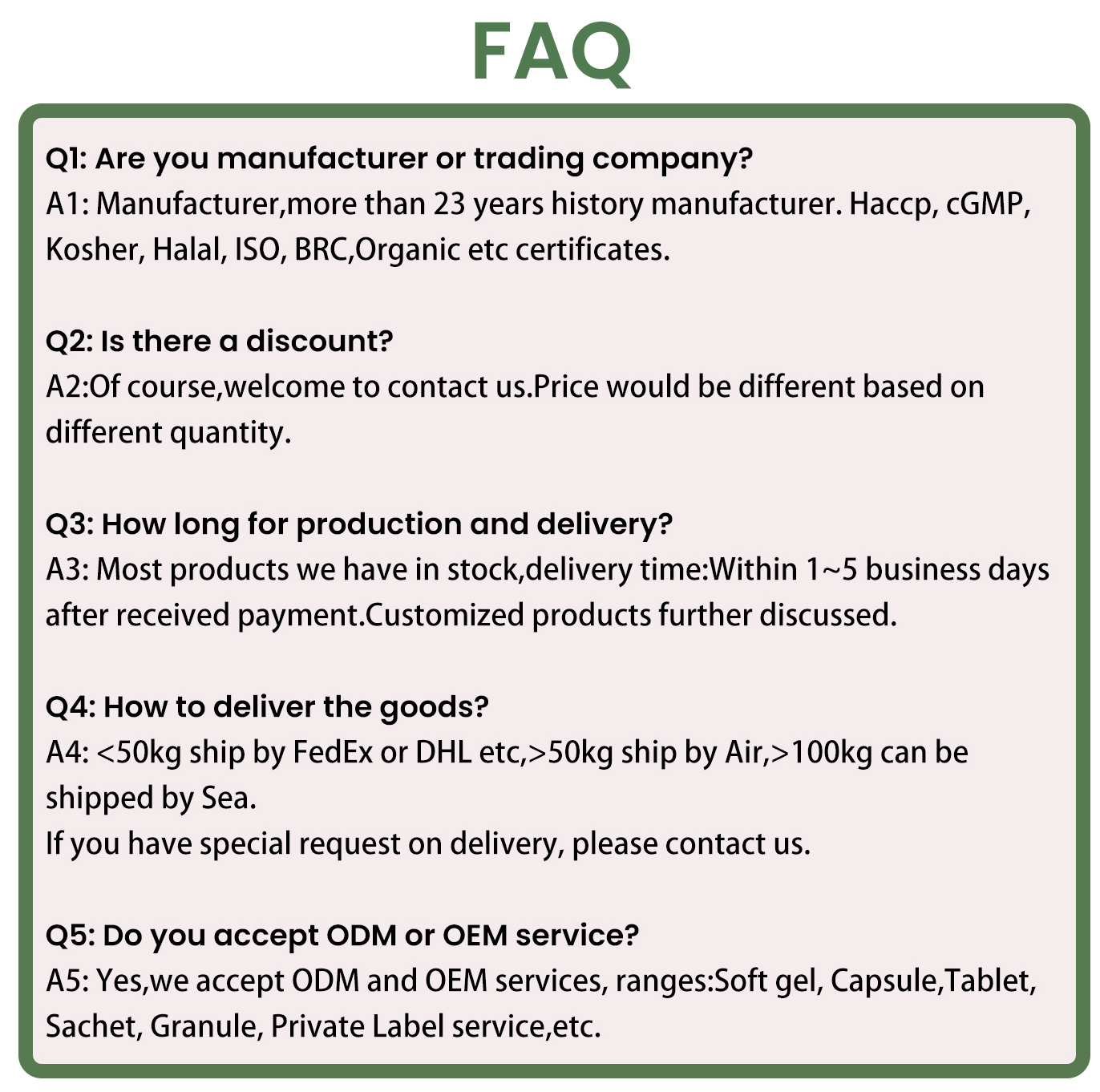 FAQ

Q1: Are you manufacturer or trading company?
A1: Manufacturer,more than 23 years history manufacturer. Haccp, cGMP, Kosher, Halal, ISO, BRC,Organic etc certificates.

Q2: Is there a discount?
A2:Of course,welcome to contact us.Price would be different based on different quantity.

Q3: How long for production and delivery?
A3: Most products we have in stock,delivery time:Within 1~5 business days after received payment.Customized products further discussed.

Q4: How to deliver the goods?
A4: <50kg ship by FedEx or DHL etc,>50kg ship by Air,>100kg can be shipped by Sea.
If you have special request on delivery, please contact us.

Q5: Do you accept ODM or OEM service?
A5: Yes,we accept ODM and OEM services, ranges:Soft gel, Capsule,Tablet, Sachet, Granule, Private Label service,etc.